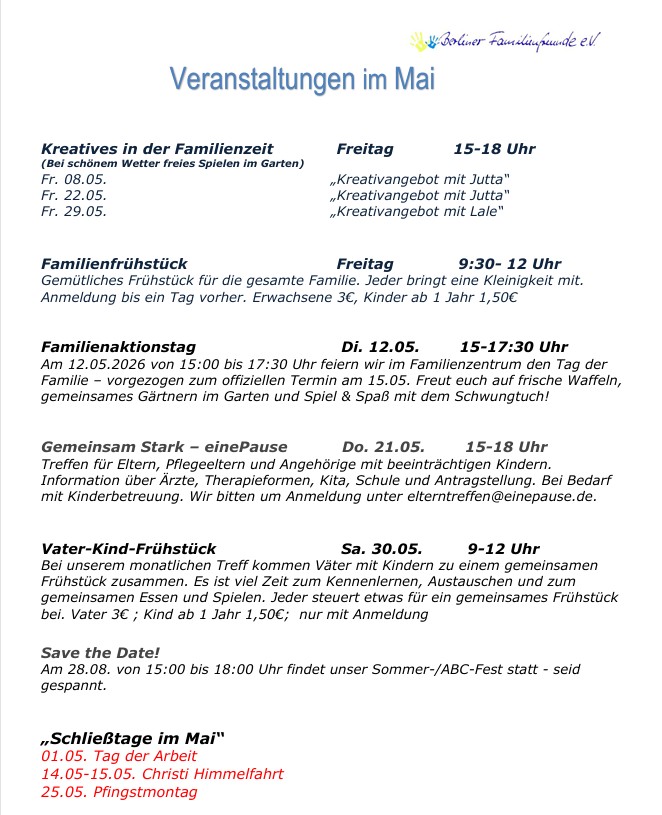 Berliner Familienfreunde e.V.

Veranstaltungen im Mai

Kreatives in der Familienzeit Freitag 15-18 Uhr
(Bei schönem Wetter freies Spielen im Garten)
Fr. 08.05. „Kreativangebot mit Jutta"
Fr. 22.05. „Kreativangebot mit Jutta"
Fr. 29.05. „Kreativangebot mit Lale"

Familienfrühstück Freitag 9:30- 12 Uhr
Gemütliches Frühstück für die gesamte Familie. Jeder bringt eine Kleinigkeit mit. Anmeldung bis ein Tag vorher. Erwachsene 3€, Kinder ab 1 Jahr 1,50€

Familienaktionstag Di. 12.05. 15-17:30 Uhr
Am 12.05.2026 von 15:00 bis 17:30 Uhr feiern wir im Familienzentrum den Tag der Familie – vorgezogen zum offiziellen Termin am 15.05. Freut euch auf frische Waffeln, gemeinsames Gärtnern im Garten und Spiel & Spaß mit dem Schwungtuch!

Gemeinsam Stark – einePause Do. 21.05. 15-18 Uhr
Treffen für Eltern, Pflegeeltern und Angehörige mit beeinträchtigen Kindern. Information über Ärzte, Therapieformen, Kita, Schule und Antragstellung. Bei Bedarf mit Kinderbetreuung. Wir bitten um Anmeldung unter elterntreffen@einepause.de.

Vater-Kind-Frühstück Sa. 30.05. 9-12 Uhr
Bei unserem monatlichen Treff kommen Väter mit Kindern zu einem gemeinsamen Frühstück zusammen. Es ist viel Zeit zum Kennenlernen, Austauschen und zum gemeinsamen Essen und Spielen. Jeder steuert etwas für ein gemeinsames Frühstück bei. Vater 3€ ; Kind ab 1 Jahr 1,50€; nur mit Anmeldung

Save the Date!
Am 28.08. von 15:00 bis 18:00 Uhr findet unser Sommer-/ABC-Fest statt - seid gespannt.

„Schließtage im Mai"
01.05. Tag der Arbeit
14.05-15.05. Christi Himmelfahrt
25.05. Pfingstmontag